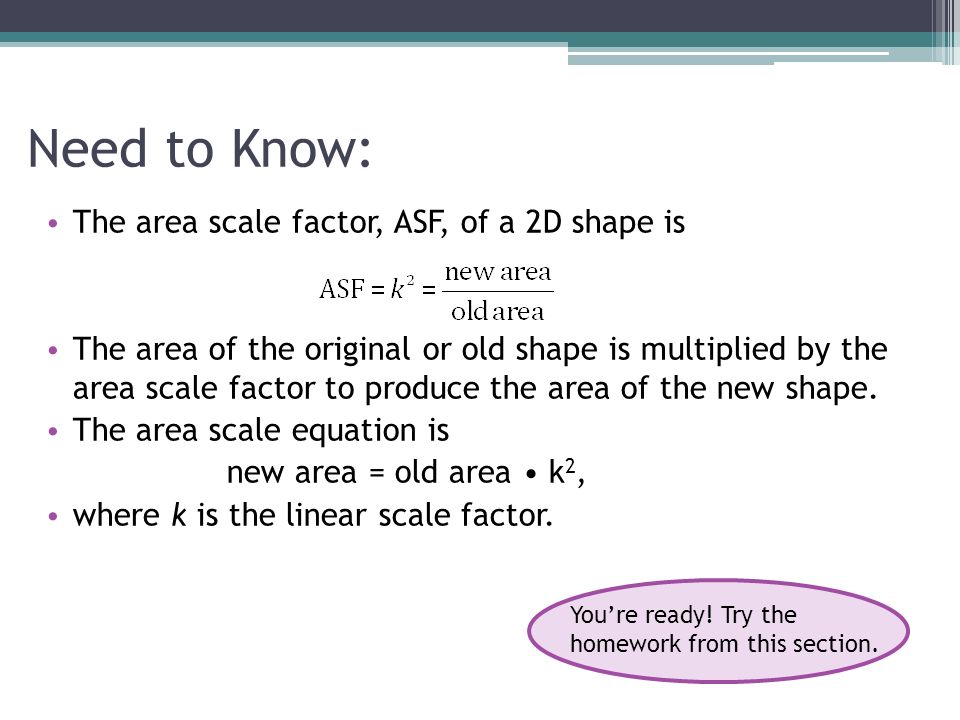 Need to Know:

• The area scale factor, ASF, of a 2D shape is

$\text{ASF} = k^2 = \frac{\text{new area}}{\text{old area}}$

• The area of the original or old shape is multiplied by the area scale factor to produce the area of the new shape.
• The area scale equation is

new area = old area • $k^2$,

• where $k$ is the linear scale factor.

You're ready! Try the homework from this section.